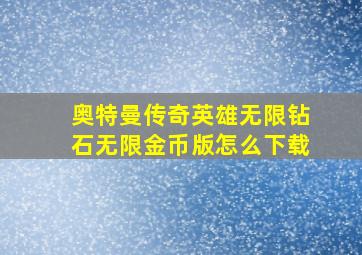 奥特曼传奇英雄无限钻石无限金币版怎么下载